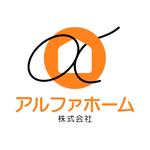 アルファホーム
株式会社